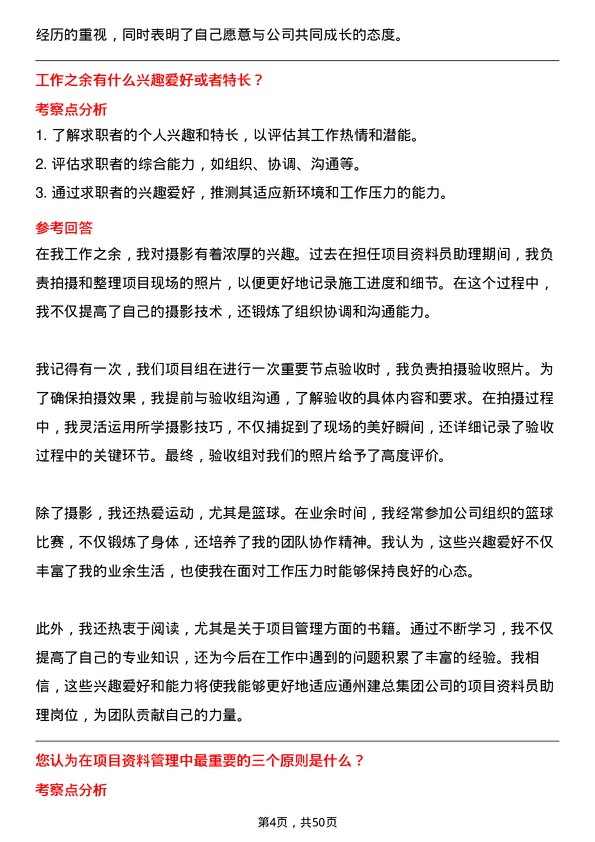 经历的重视，同时表明了自己愿意与公司共同成长的态度。

工作之余有什么兴趣爱好或者特长？

考察点分析

1. 了解求职者的个人兴趣和特长，以评估其工作热情和潜能。
2. 评估求职者的综合能力，如组织、协调、沟通等。
3. 通过求职者的兴趣爱好，推测其适应新环境和工作压力的能力。

参考回答

在我工作之余，我对摄影有着浓厚的兴趣。过去在担任项目资料员助理期间，我负责拍摄和整理项目现场的照片，以便更好地记录施工进度和细节。在这个过程中，我不仅提高了自己的摄影技术，还锻炼了组织协调和沟通能力。

我记得有一次，我们项目组在进行一次重要节点验收时，我负责拍摄验收照片。为了确保拍摄效果，我提前与验收组沟通，了解验收的具体内容和要求。在拍摄过程中，我灵活运用所学摄影技巧，不仅捕捉到了现场的美好瞬间，还详细记录了验收过程中的关键环节。最终，验收组对我们的照片给予了高度评价。

除了摄影，我还热爱运动，尤其是篮球。在业余时间，我经常参加公司组织的篮球比赛，不仅锻炼了身体，还培养了我的团队协作精神。我认为，这些兴趣爱好不仅丰富了我的业余生活，也使我在面对工作压力时能够保持良好的心态。

此外，我还热衷于阅读，尤其是关于项目管理方面的书籍。通过不断学习，我不仅提高了自己的专业知识，还为今后在工作中遇到的问题积累了丰富的经验。我相信，这些兴趣爱好和能力将使我能够更好地适应通州建总集团公司的项目资料员助理岗位，为团队贡献自己的力量。

您认为在项目资料管理中最重要的三个原则是什么？

考察点分析

第4页，共50页